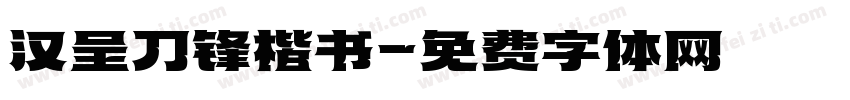 汉呈刀锋楷书-免费字体网